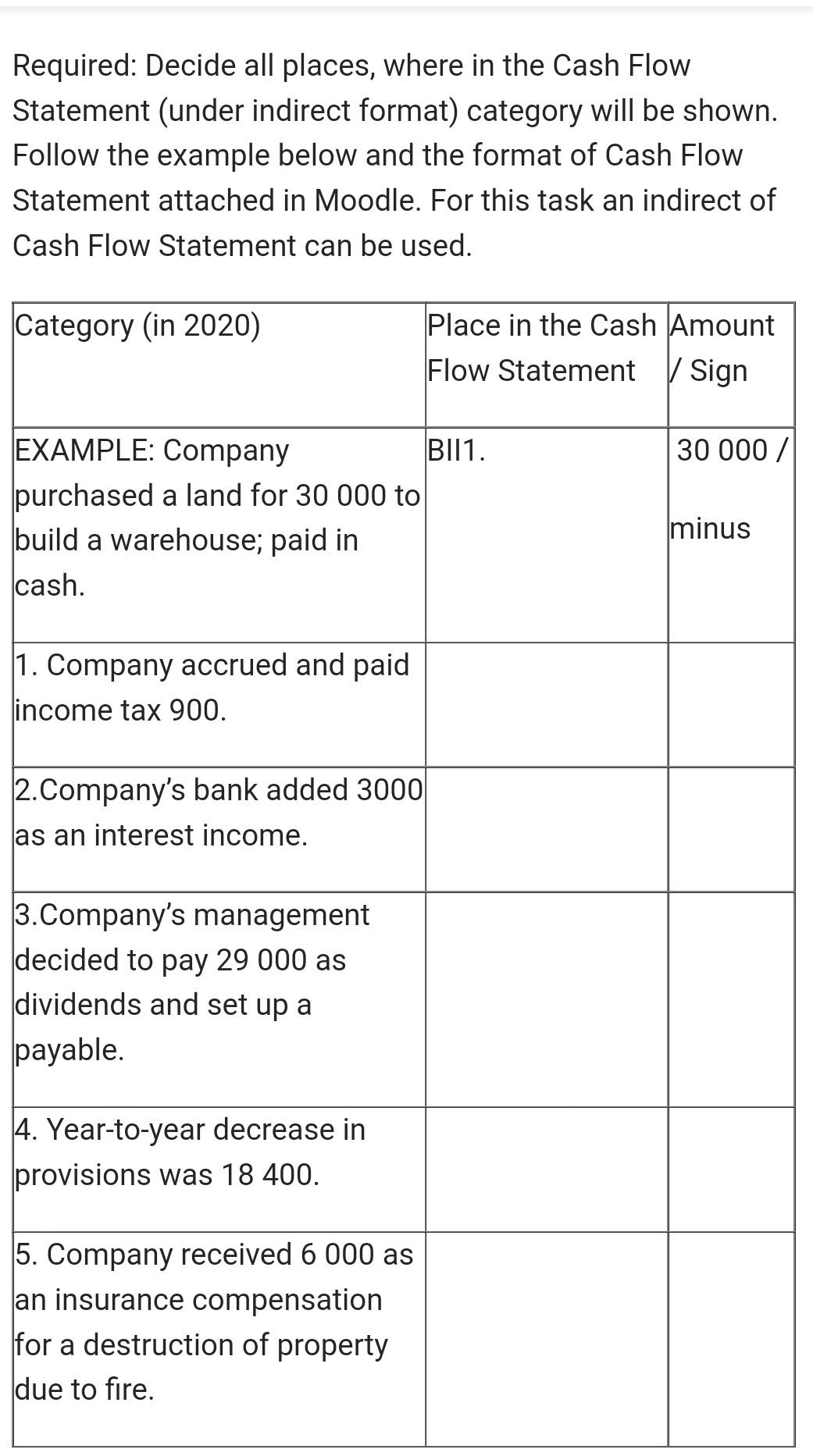 Required: Decide all places, where in the Cash Flow Statement (under indirect format) category will be shown. Follow the example below and the format of Cash Flow Statement attached in Moodle. For this task an indirect of Cash Flow Statement can be used.

| Category (in 2020) | Place in the Cash Flow Statement | Amount / Sign |
|---|---|---|
| EXAMPLE: Company purchased a land for 30 000 to build a warehouse; paid in cash. | BII1. | 30 000 / minus |
| 1. Company accrued and paid income tax 900. | | |
| 2.Company's bank added 3000 as an interest income. | | |
| 3.Company's management decided to pay 29 000 as dividends and set up a payable. | | |
| 4. Year-to-year decrease in provisions was 18 400. | | |
| 5. Company received 6 000 as an insurance compensation for a destruction of property due to fire. | | |